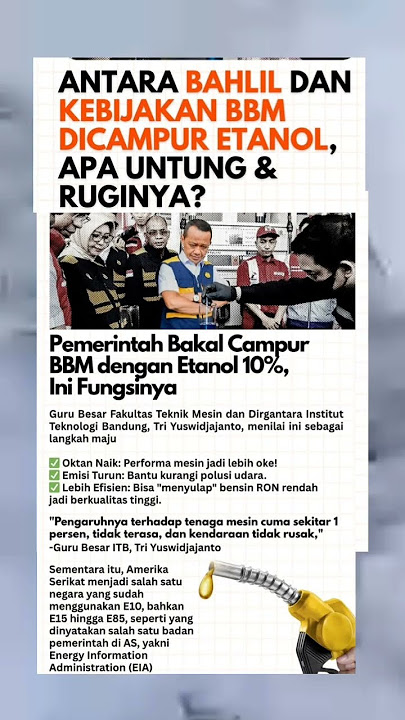 ANTARA BAHLIL DAN KEBIJAKAN BBM DICAMPUR ETANOL, APA UNTUNG & RUGINYA?

Pemerintah Bakal Campur BBM dengan Etanol 10%, Ini Fungsinya

Guru Besar Fakultas Teknik Mesin dan Dirgantara Institut Teknologi Bandung, Tri Yuswidjajanto, menilai ini sebagai langkah maju

✅ Oktan Naik: Performa mesin jadi lebih oke!
✅ Emisi Turun: Bantu kurangi polusi udara.
✅ Lebih Efisien: Bisa "menyulap" bensin RON rendah jadi berkualitas tinggi.

"Pengaruhnya terhadap tenaga mesin cuma sekitar 1 persen, tidak terasa, dan kendaraan tidak rusak," -Guru Besar ITB, Tri Yuswidjajanto

Sementara itu, Amerika Serikat menjadi salah satu negara yang sudah menggunakan E10, bahkan E15 hingga E85, seperti yang dinyatakan salah satu badan pemerintah di AS, yakni Energy Information Administration (EIA)